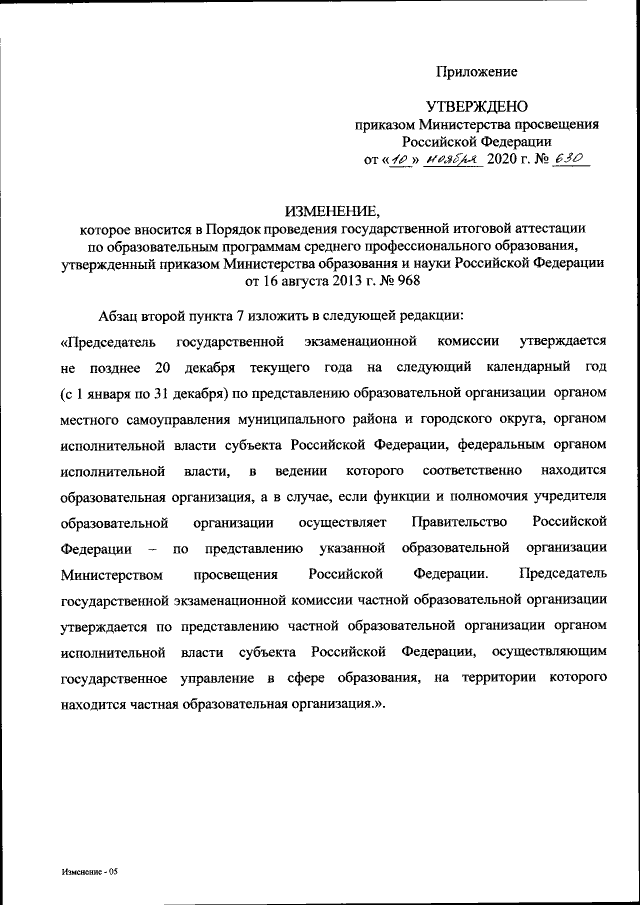 Приложение

УТВЕРЖДЕНО
приказом Министерства просвещения
Российской Федерации
от «10» ноября 2020 г. № 630

ИЗМЕНЕНИЕ,
которое вносится в Порядок проведения государственной итоговой аттестации по образовательным программам среднего профессионального образования, утвержденный приказом Министерства образования и науки Российской Федерации от 16 августа 2013 г. № 968

Абзац второй пункта 7 изложить в следующей редакции:

«Председатель государственной экзаменационной комиссии утверждается не позднее 20 декабря текущего года на следующий календарный год (с 1 января по 31 декабря) по представлению образовательной организации органом местного самоуправления муниципального района и городского округа, органом исполнительной власти субъекта Российской Федерации, федеральным органом исполнительной власти, в ведении которого соответственно находится образовательная организация, а в случае, если функции и полномочия учредителя образовательной организации осуществляет Правительство Российской Федерации – по представлению указанной образовательной организации Министерством просвещения Российской Федерации. Председатель государственной экзаменационной комиссии частной образовательной организации утверждается по представлению частной образовательной организации органом исполнительной власти субъекта Российской Федерации, осуществляющим государственное управление в сфере образования, на территории которого находится частная образовательная организация.».

Изменение - 05